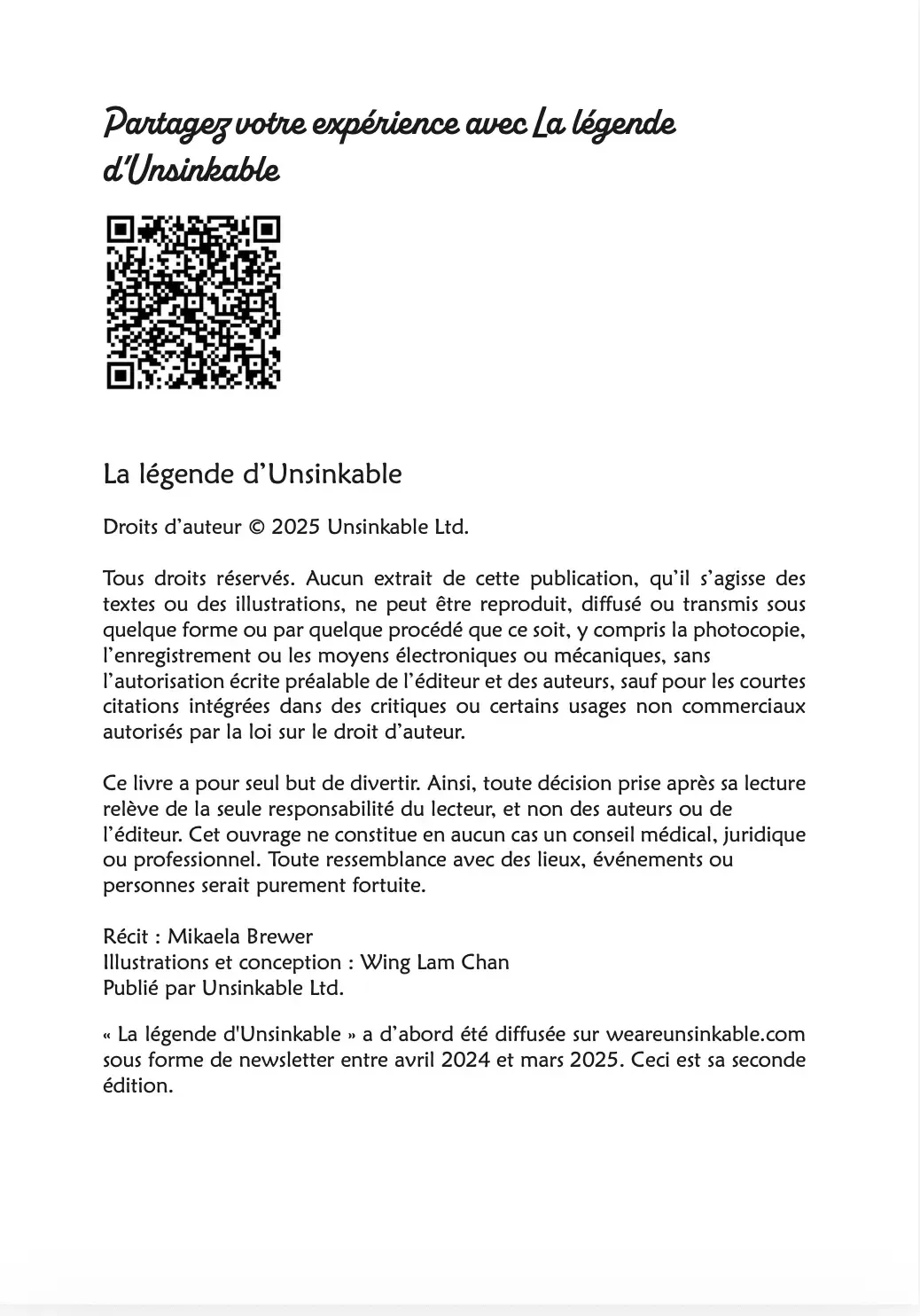 Partagez votre expérience avec La légende d'Unsinkable

La légende d'Unsinkable

Droits d'auteur © 2025 Unsinkable Ltd.

Tous droits réservés. Aucun extrait de cette publication, qu'il s'agisse des textes ou des illustrations, ne peut être reproduit, diffusé ou transmis sous quelque forme ou par quelque procédé que ce soit, y compris la photocopie, l'enregistrement ou les moyens électroniques ou mécaniques, sans l'autorisation écrite préalable de l'éditeur et des auteurs, sauf pour les courtes citations intégrées dans des critiques ou certains usages non commerciaux autorisés par la loi sur le droit d'auteur.

Ce livre a pour seul but de divertir. Ainsi, toute décision prise après sa lecture relève de la seule responsabilité du lecteur, et non des auteurs ou de l'éditeur. Cet ouvrage ne constitue en aucun cas un conseil médical, juridique ou professionnel. Toute ressemblance avec des lieux, événements ou personnes serait purement fortuite.

Récit : Mikaela Brewer
Illustrations et conception : Wing Lam Chan
Publié par Unsinkable Ltd.

« La légende d'Unsinkable » a d'abord été diffusée sur weareunsinkable.com sous forme de newsletter entre avril 2024 et mars 2025. Ceci est sa seconde édition.